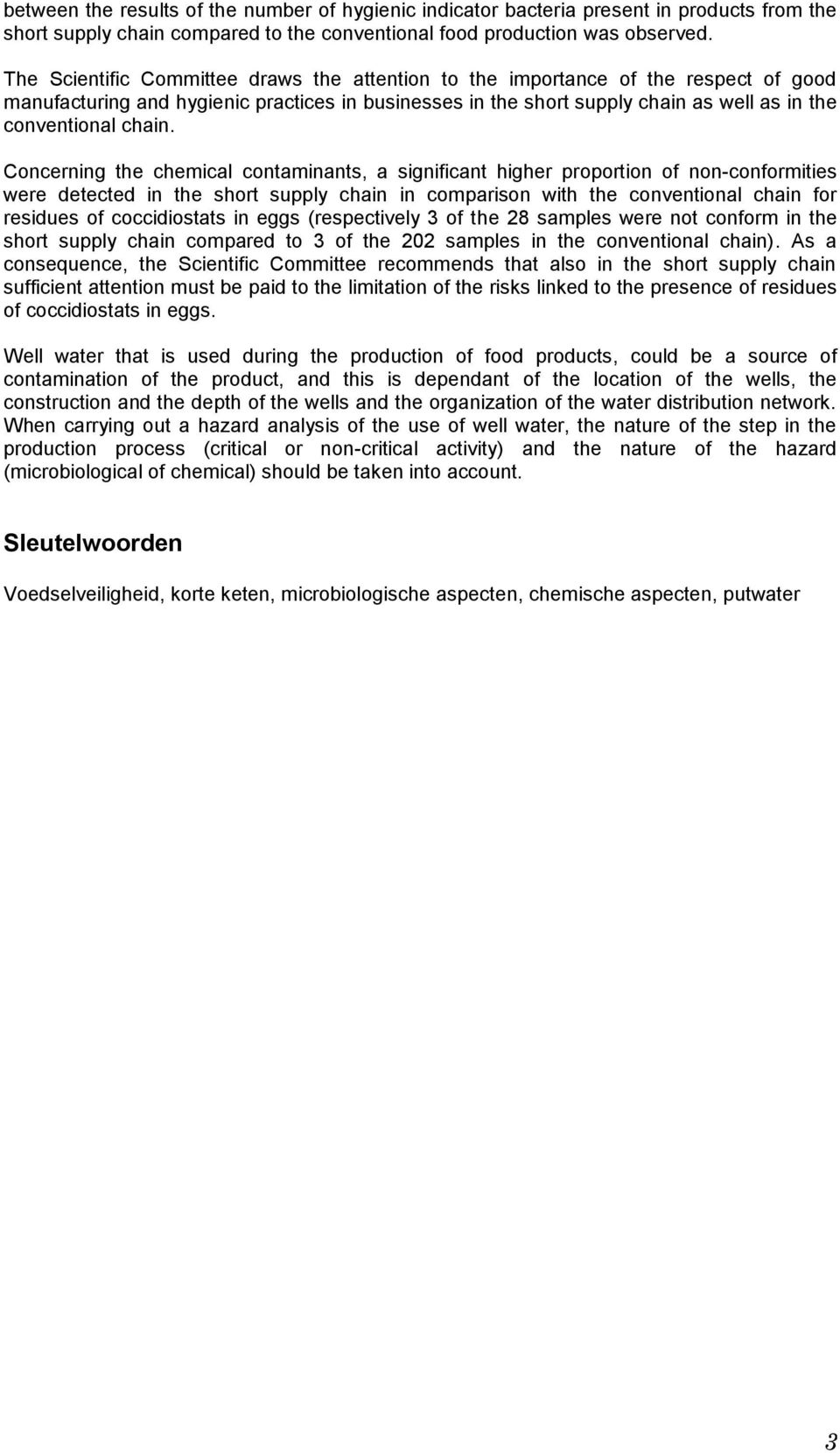 between the results of the number of hygienic indicator bacteria present in products from the short supply chain compared to the conventional food production was observed.

The Scientific Committee draws the attention to the importance of the respect of good manufacturing and hygienic practices in businesses in the short supply chain as well as in the conventional chain.

Concerning the chemical contaminants, a significant higher proportion of non-conformities were detected in the short supply chain in comparison with the conventional chain for residues of coccidiostats in eggs (respectively 3 of the 28 samples were not conform in the short supply chain compared to 3 of the 202 samples in the conventional chain). As a consequence, the Scientific Committee recommends that also in the short supply chain sufficient attention must be paid to the limitation of the risks linked to the presence of residues of coccidiostats in eggs.

Well water that is used during the production of food products, could be a source of contamination of the product, and this is dependant of the location of the wells, the construction and the depth of the wells and the organization of the water distribution network. When carrying out a hazard analysis of the use of well water, the nature of the step in the production process (critical or non-critical activity) and the nature of the hazard (microbiological of chemical) should be taken into account.

Sleutelwoorden

Voedselveiligheid, korte keten, microbiologische aspecten, chemische aspecten, putwater

3